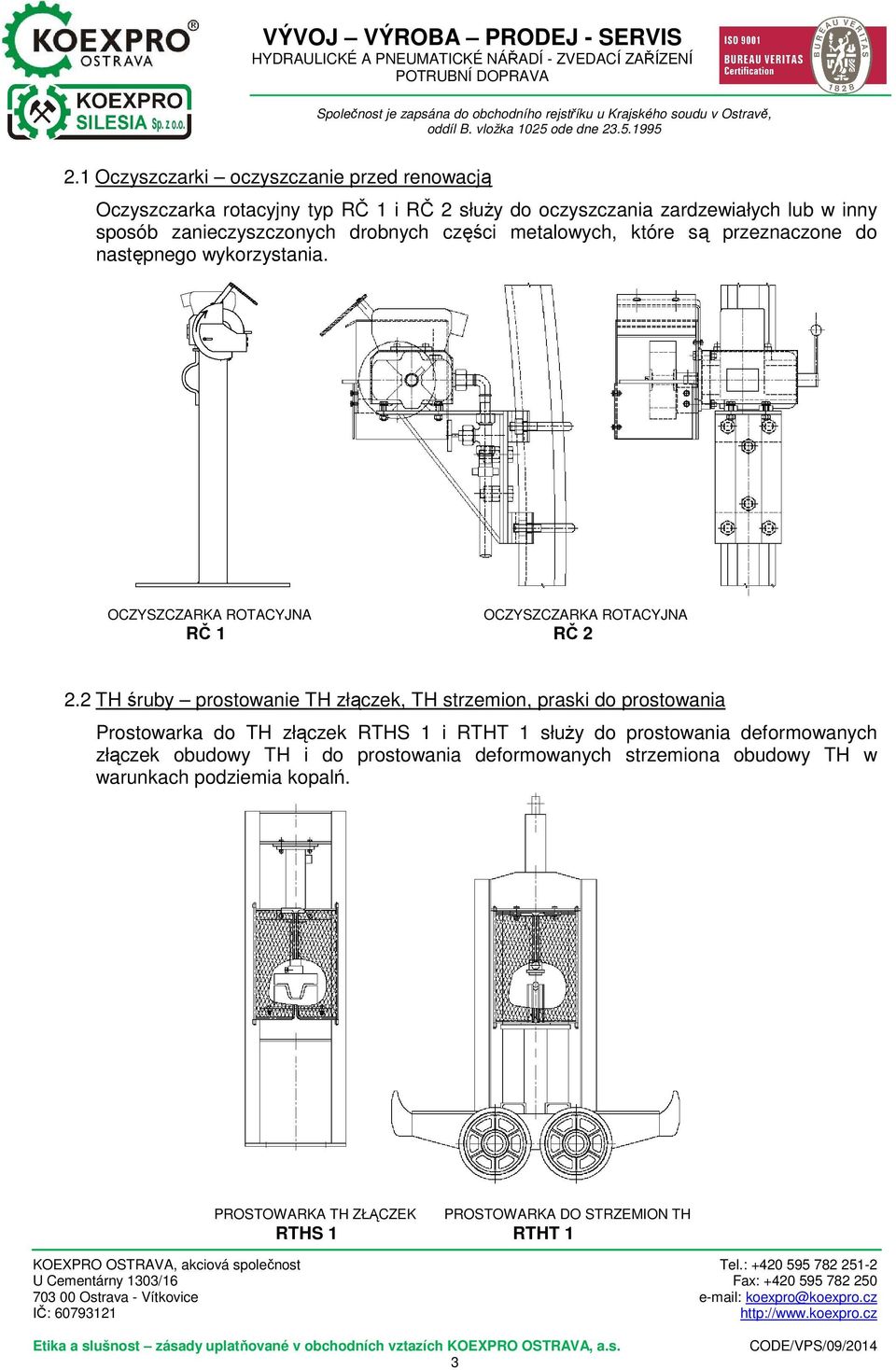 KOEXPRO® OSTRAVA

KOEXPRO SILESIA Sp. z o.o.

VÝVOJ – VÝROBA – PRODEJ - SERVIS
HYDRAULICKÉ A PNEUMATICKÉ NÁŘADÍ - ZVEDACÍ ZAŘÍZENÍ
POTRUBNÍ DOPRAVA

ISO 9001
BUREAU VERITAS Certification
BUREAU VERITAS 1828

Společnost je zapsána do obchodního rejstříku u Krajského soudu v Ostravě, oddíl B. vložka 1025 ode dne 23.5.1995

2.1 Oczyszczarki – oczyszczanie przed renowacją

Oczyszczarka rotacyjny typ RČ 1 i RČ 2 służy do oczyszczania zardzewiałych lub w inny sposób zanieczyszczonych drobnych części metalowych, które są przeznaczone do następnego wykorzystania.

OCZYSZCZARKA ROTACYJNA
RČ 1

OCZYSZCZARKA ROTACYJNA
RČ 2

2.2 TH śruby – prostowanie TH złączek, TH strzemion, praski do prostowania

Prostowarka do TH złączek RTHS 1 i RTHT 1 służy do prostowania deformowanych złączek obudowy TH i do prostowania deformowanych strzemiona obudowy TH w warunkach podziemia kopalń.

PROSTOWARKA TH ZŁĄCZEK
RTHS 1

PROSTOWARKA DO STRZEMION TH
RTHT 1

KOEXPRO OSTRAVA, akciová společnost
U Cementárny 1303/16
703 00 Ostrava - Vítkovice
IČ: 60793121

Tel.: +420 595 782 251-2
Fax: +420 595 782 250
e-mail: koexpro@koexpro.cz
http://www.koexpro.cz

Etika a slušnost – zásady uplatňované v obchodních vztazích KOEXPRO OSTRAVA, a.s.
CODE/VPS/09/2014

3